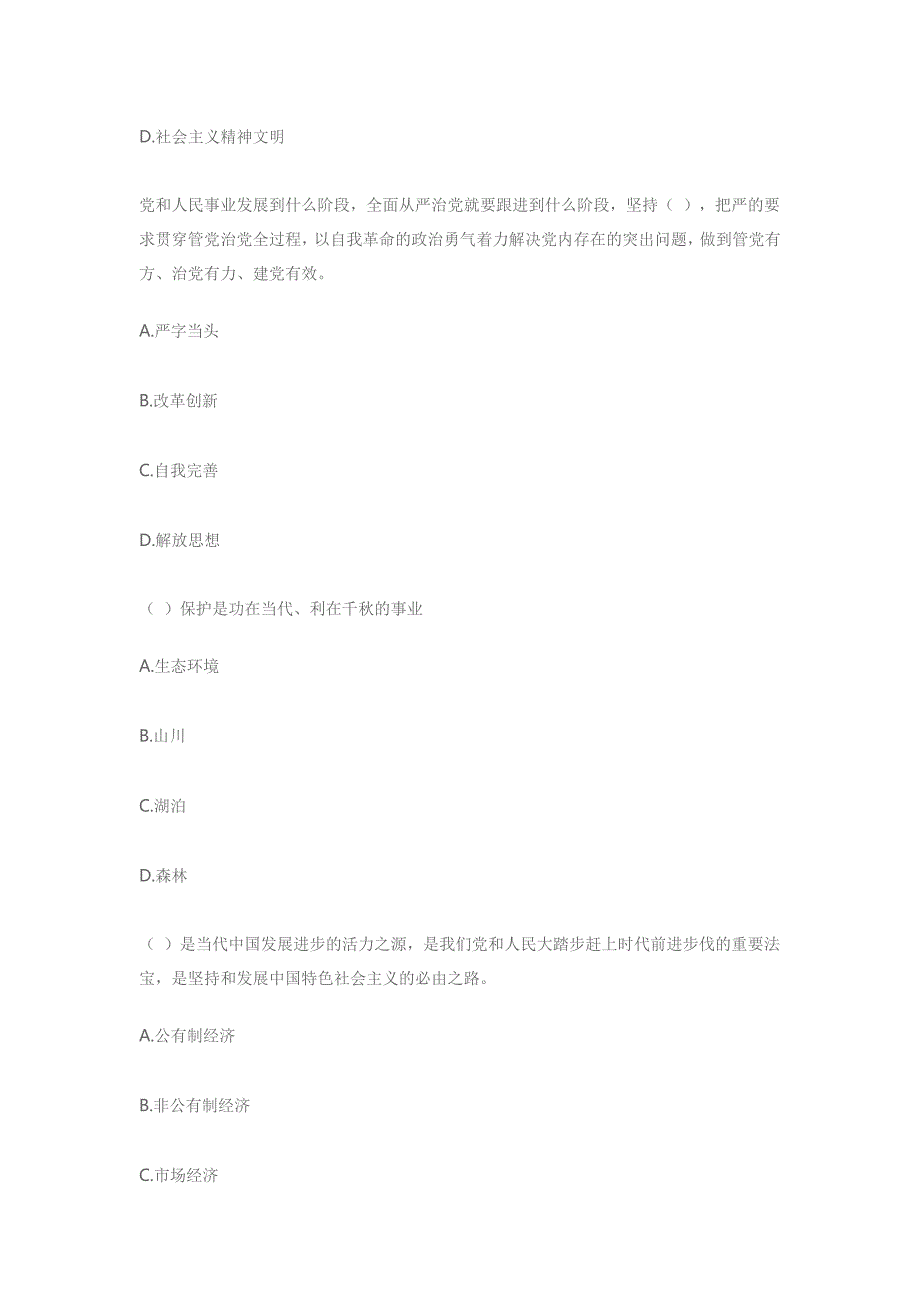 D.社会主义精神文明

党和人民事业发展到什么阶段，全面从严治党就要跟进到什么阶段，坚持（ ），把严的要求贯穿管党治党全过程，以自我革命的政治勇气着力解决党内存在的突出问题，做到管党有方、治党有力、建党有效。

A.严字当头

B.改革创新

C.自我完善

D.解放思想

（ ）保护是功在当代、利在千秋的事业

A.生态环境

B.山川

C.湖泊

D.森林

（ ）是当代中国发展进步的活力之源，是我们党和人民大踏步赶上时代前进步伐的重要法宝，是坚持和发展中国特色社会主义的必由之路。

A.公有制经济

B.非公有制经济

C.市场经济